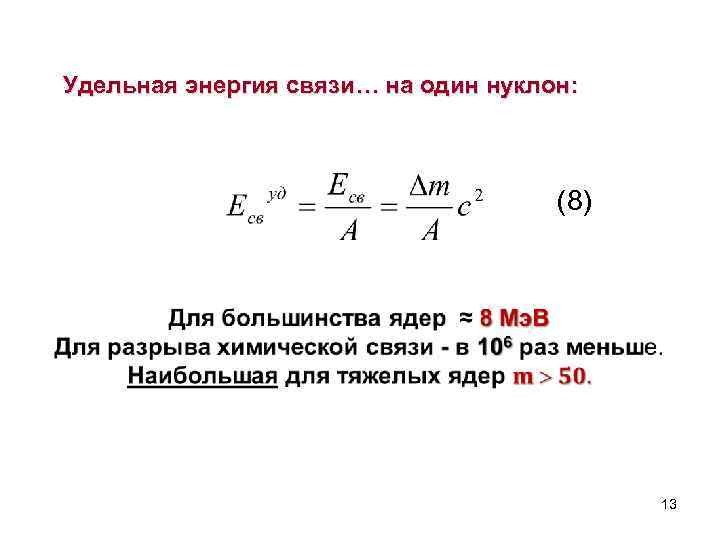 Удельная энергия связи… на один нуклон:

$E_{св}{}^{уд} = \frac{E_{св}}{A} = \frac{\Delta m}{A} c^2$ (8)

Для большинства ядер ≈ 8 МэВ
Для разрыва химической связи - в $10^6$ раз меньше.
Наибольшая для тяжелых ядер $m > 50$.

13